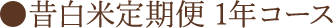 ●昔白米定期便 1年コース